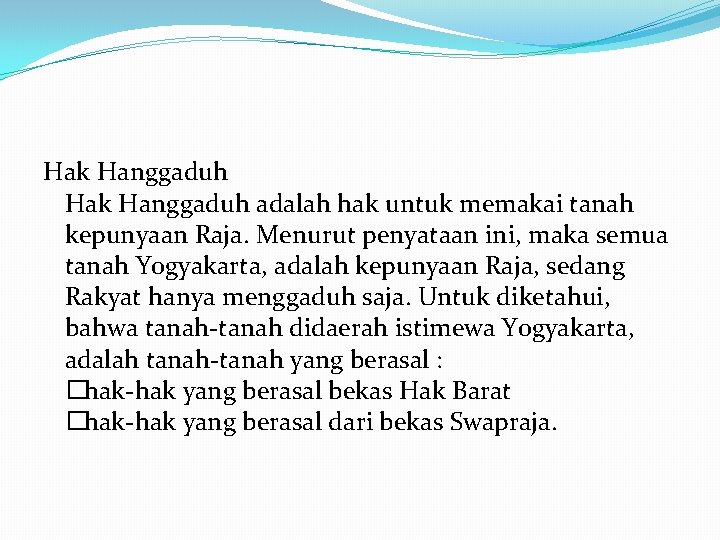 Hak Hanggaduh

Hak Hanggaduh adalah hak untuk memakai tanah kepunyaan Raja. Menurut penyataan ini, maka semua tanah Yogyakarta, adalah kepunyaan Raja, sedang Rakyat hanya menggaduh saja. Untuk diketahui, bahwa tanah-tanah didaerah istimewa Yogyakarta, adalah tanah-tanah yang berasal :

□hak-hak yang berasal bekas Hak Barat

□hak-hak yang berasal dari bekas Swapraja.